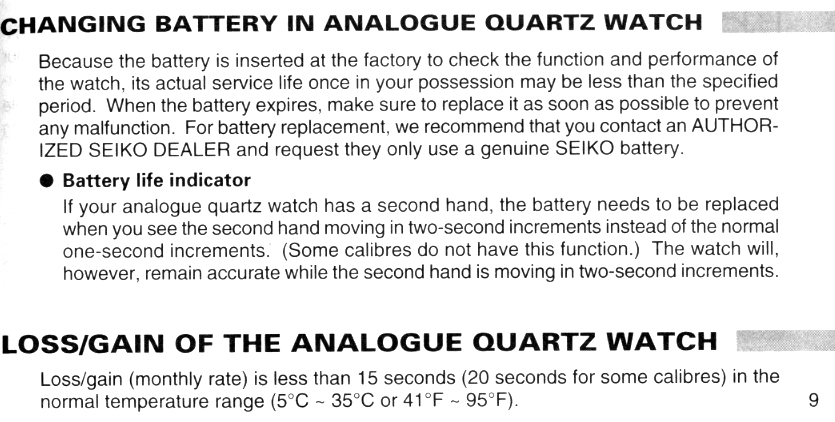 CHANGING BATTERY IN ANALOGUE QUARTZ WATCH

Because the battery is inserted at the factory to check the function and performance of the watch, its actual service life once in your possession may be less than the specified period. When the battery expires, make sure to replace it as soon as possible to prevent any malfunction. For battery replacement, we recommend that you contact an AUTHORIZED SEIKO DEALER and request they only use a genuine SEIKO battery.

• Battery life indicator

If your analogue quartz watch has a second hand, the battery needs to be replaced when you see the second hand moving in two-second increments instead of the normal one-second increments. (Some calibres do not have this function.) The watch will, however, remain accurate while the second hand is moving in two-second increments.

LOSS/GAIN OF THE ANALOGUE QUARTZ WATCH

Loss/gain (monthly rate) is less than 15 seconds (20 seconds for some calibres) in the normal temperature range (5°C ~ 35°C or 41°F ~ 95°F).

9